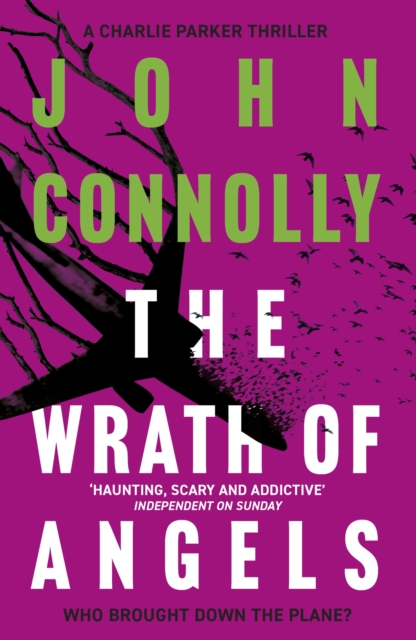 A CHARLIE PARKER THRILLER

JOHN

CONNOLLY

THE

WRATH OF

'HAUNTING, SCARY AND ADDICTIVE'
INDEPENDENT ON SUNDAY

ANGELS

WHO BROUGHT DOWN THE PLANE?